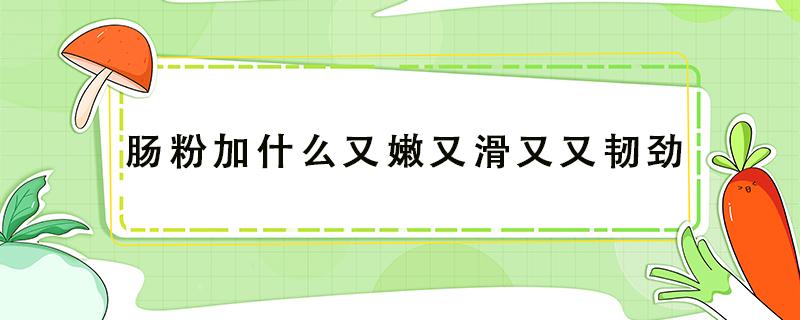 肠粉加什么又嫩又滑又又韧劲